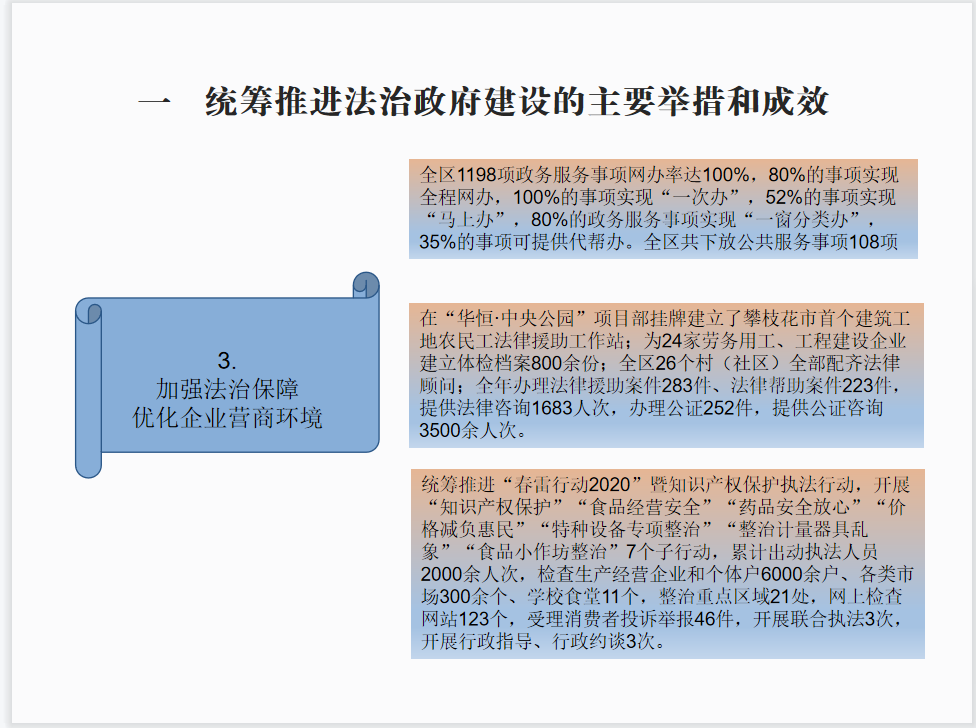 一　统筹推进法治政府建设的主要举措和成效

3.
加强法治保障
优化企业营商环境

全区1198项政务服务事项网办率达100%，80%的事项实现全程网办，100%的事项实现“一次办”，52%的事项实现“马上办”，80%的政务服务事项实现“一窗分类办”，35%的事项可提供代帮办。全区共下放公共服务事项108项

在“华恒·中央公园”项目部挂牌建立了攀枝花市首个建筑工地农民工法律援助工作站；为24家劳务用工、工程建设企业建立体检档案800余份；全区26个村（社区）全部配齐法律顾问；全年办理法律援助案件283件、法律帮助案件223件，提供法律咨询1683人次，办理公证252件，提供公证咨询3500余人次。

统筹推进“春雷行动2020”暨知识产权保护执法行动，开展“知识产权保护”“食品经营安全”“药品安全放心”“价格减负惠民”“特种设备专项整治”“整治计量器具乱象”“食品小作坊整治”7个子行动，累计出动执法人员2000余人次，检查生产经营企业和个体户6000余户、各类市场300余个、学校食堂11个，整治重点区域21处，网上检查网站123个，受理消费者投诉举报46件，开展联合执法3次，开展行政指导、行政约谈3次。